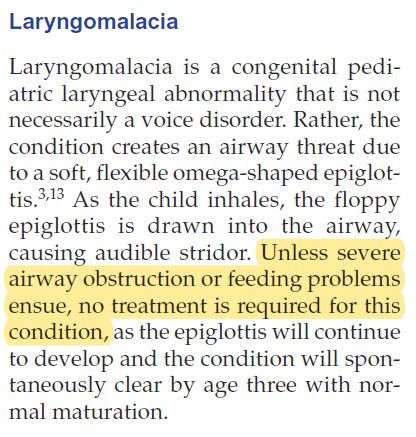 Laryngomalacia

Laryngomalacia is a congenital pediatric laryngeal abnormality that is not necessarily a voice disorder. Rather, the condition creates an airway threat due to a soft, flexible omega-shaped epiglottis.$^{3,13}$ As the child inhales, the floppy epiglottis is drawn into the airway, causing audible stridor. Unless severe airway obstruction or feeding problems ensue, no treatment is required for this condition, as the epiglottis will continue to develop and the condition will spontaneously clear by age three with normal maturation.